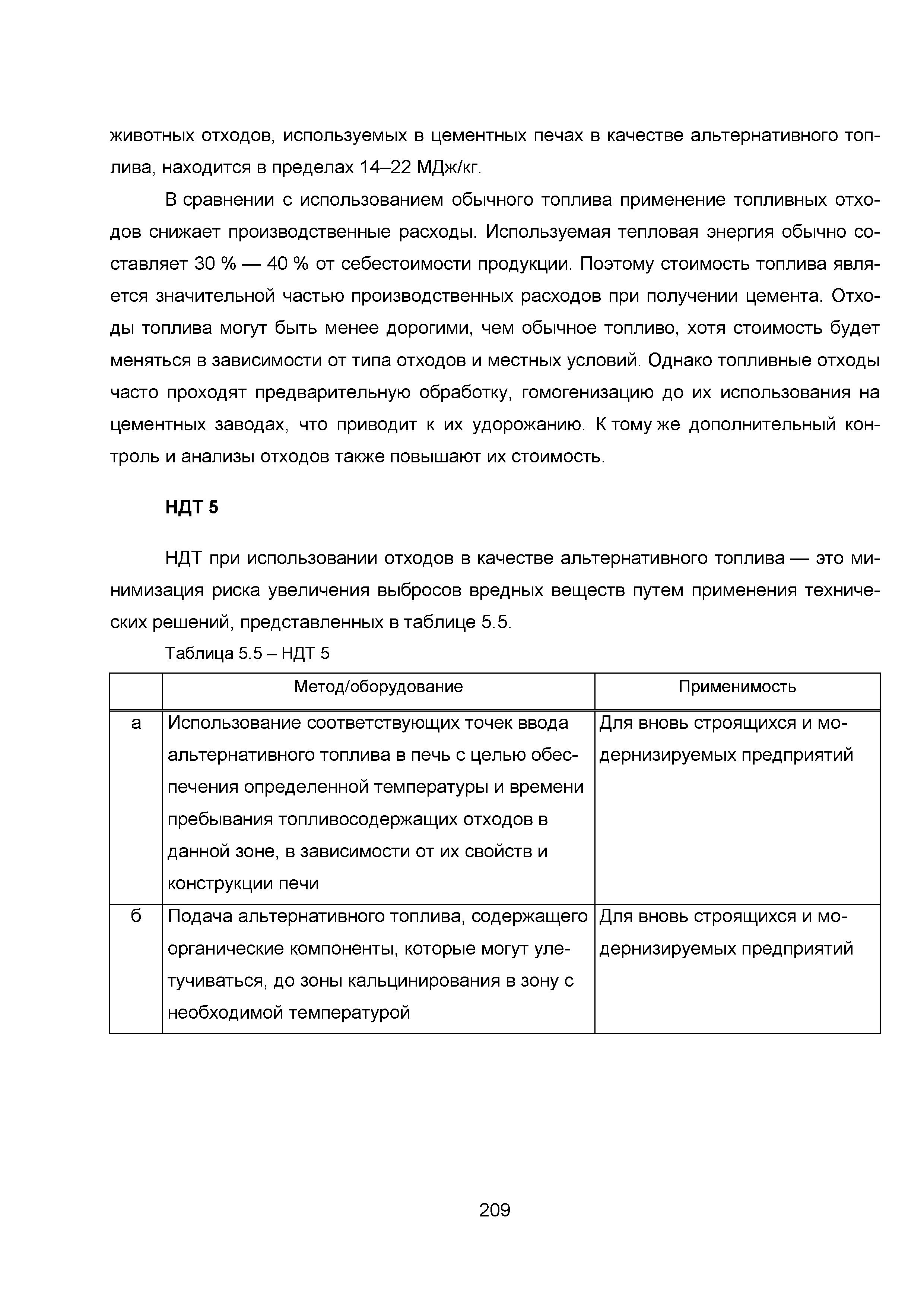 животных отходов, используемых в цементных печах в качестве альтернативного топлива, находится в пределах 14–22 МДж/кг.

В сравнении с использованием обычного топлива применение топливных отходов снижает производственные расходы. Используемая тепловая энергия обычно составляет 30 % — 40 % от себестоимости продукции. Поэтому стоимость топлива является значительной частью производственных расходов при получении цемента. Отходы топлива могут быть менее дорогими, чем обычное топливо, хотя стоимость будет меняться в зависимости от типа отходов и местных условий. Однако топливные отходы часто проходят предварительную обработку, гомогенизацию до их использования на цементных заводах, что приводит к их удорожанию. К тому же дополнительный контроль и анализы отходов также повышают их стоимость.

НДТ 5

НДТ при использовании отходов в качестве альтернативного топлива — это минимизация риска увеличения выбросов вредных веществ путем применения технических решений, представленных в таблице 5.5.

Таблица 5.5 – НДТ 5

| | Метод/оборудование | Применимость |
|---|---|---|
| а | Использование соответствующих точек ввода альтернативного топлива в печь с целью обеспечения определенной температуры и времени пребывания топливосодержащих отходов в данной зоне, в зависимости от их свойств и конструкции печи | Для вновь строящихся и модернизируемых предприятий |
| б | Подача альтернативного топлива, содержащего органические компоненты, которые могут улетучиваться, до зоны кальцинирования в зону с необходимой температурой | Для вновь строящихся и модернизируемых предприятий |

209